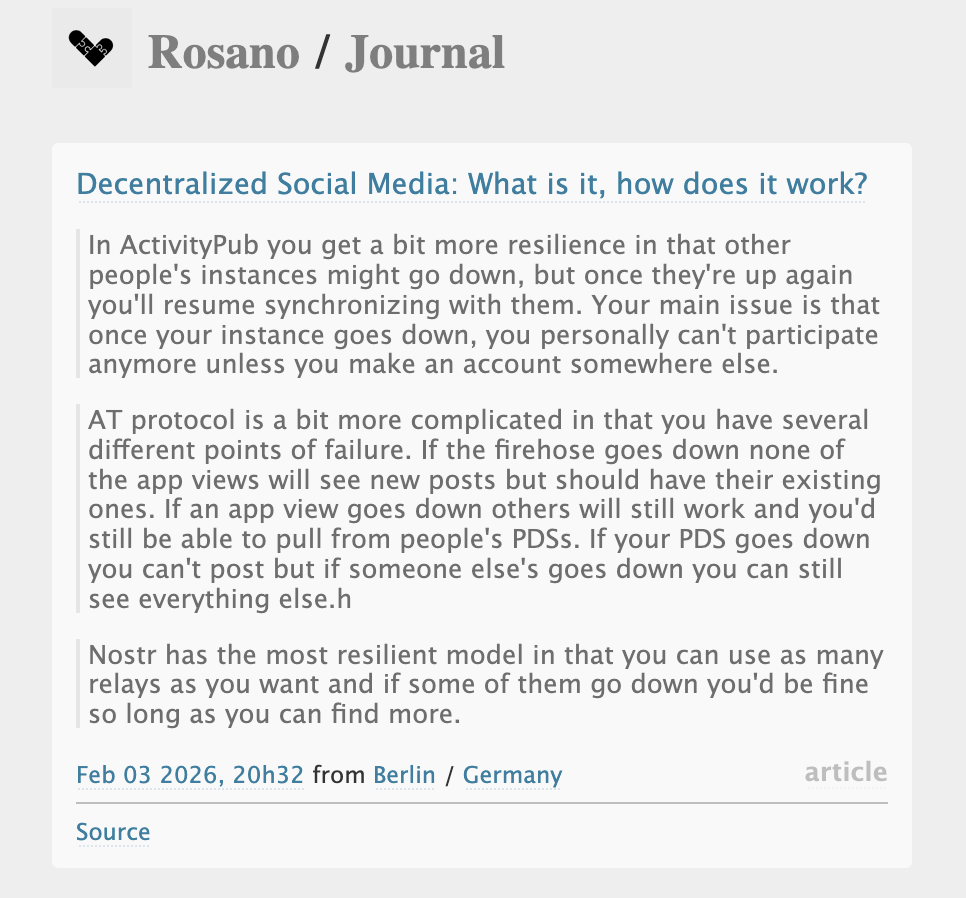 Rosano / Journal

Decentralized Social Media: What is it, how does it work?

In ActivityPub you get a bit more resilience in that other people's instances might go down, but once they're up again you'll resume synchronizing with them. Your main issue is that once your instance goes down, you personally can't participate anymore unless you make an account somewhere else.

AT protocol is a bit more complicated in that you have several different points of failure. If the firehose goes down none of the app views will see new posts but should have their existing ones. If an app view goes down others will still work and you'd still be able to pull from people's PDSs. If your PDS goes down you can't post but if someone else's goes down you can still see everything else.h

Nostr has the most resilient model in that you can use as many relays as you want and if some of them go down you'd be fine so long as you can find more.

Feb 03 2026, 20h32 from Berlin / Germany

article

Source